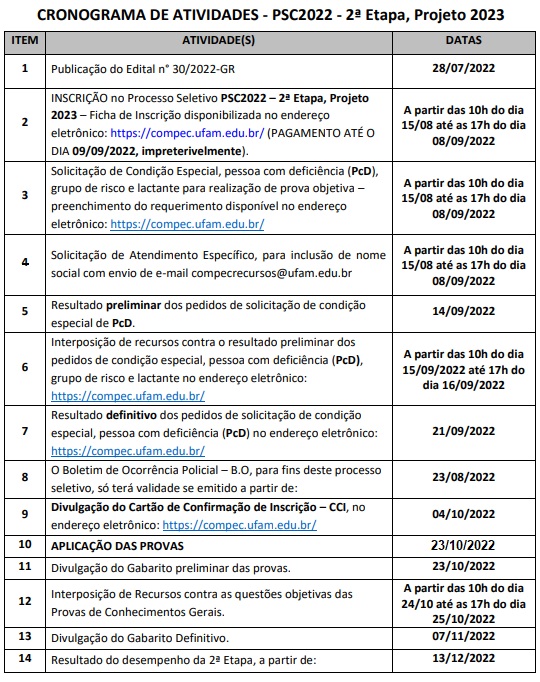 CRONOGRAMA DE ATIVIDADES - PSC2022 - 2ª Etapa, Projeto 2023

| ITEM | ATIVIDADE(S) | DATAS |
|---|---|---|
| 1 | Publicação do Edital n° 30/2022-GR | 28/07/2022 |
| 2 | INSCRIÇÃO no Processo Seletivo PSC2022 – 2ª Etapa, Projeto 2023 – Ficha de Inscrição disponibilizada no endereço eletrônico: https://compec.ufam.edu.br/ (PAGAMENTO ATÉ O DIA 09/09/2022, impreterivelmente). | A partir das 10h do dia 15/08 até as 17h do dia 08/09/2022 |
| 3 | Solicitação de Condição Especial, pessoa com deficiência (PcD), grupo de risco e lactante para realização de prova objetiva – preenchimento do requerimento disponível no endereço eletrônico: https://compec.ufam.edu.br/ | A partir das 10h do dia 15/08 até as 17h do dia 08/09/2022 |
| 4 | Solicitação de Atendimento Específico, para inclusão de nome social com envio de e-mail compecrecursos@ufam.edu.br | A partir das 10h do dia 15/08 até as 17h do dia 08/09/2022 |
| 5 | Resultado preliminar dos pedidos de solicitação de condição especial de PcD. | 14/09/2022 |
| 6 | Interposição de recursos contra o resultado preliminar dos pedidos de condição especial, pessoa com deficiência (PcD), grupo de risco e lactante no endereço eletrônico: https://compec.ufam.edu.br/ | A partir das 10h do dia 15/09/2022 até 17h do dia 16/09/2022 |
| 7 | Resultado definitivo dos pedidos de solicitação de condição especial, pessoa com deficiência (PcD) no endereço eletrônico: https://compec.ufam.edu.br/ | 21/09/2022 |
| 8 | O Boletim de Ocorrência Policial – B.O, para fins deste processo seletivo, só terá validade se emitido a partir de: | 23/08/2022 |
| 9 | Divulgação do Cartão de Confirmação de Inscrição – CCI, no endereço eletrônico: https://compec.ufam.edu.br/ | 04/10/2022 |
| 10 | APLICAÇÃO DAS PROVAS | 23/10/2022 |
| 11 | Divulgação do Gabarito preliminar das provas. | 23/10/2022 |
| 12 | Interposição de Recursos contra as questões objetivas das Provas de Conhecimentos Gerais. | A partir das 10h do dia 24/10 até as 17h do dia 25/10/2022 |
| 13 | Divulgação do Gabarito Definitivo. | 07/11/2022 |
| 14 | Resultado do desempenho da 2ª Etapa, a partir de: | 13/12/2022 |